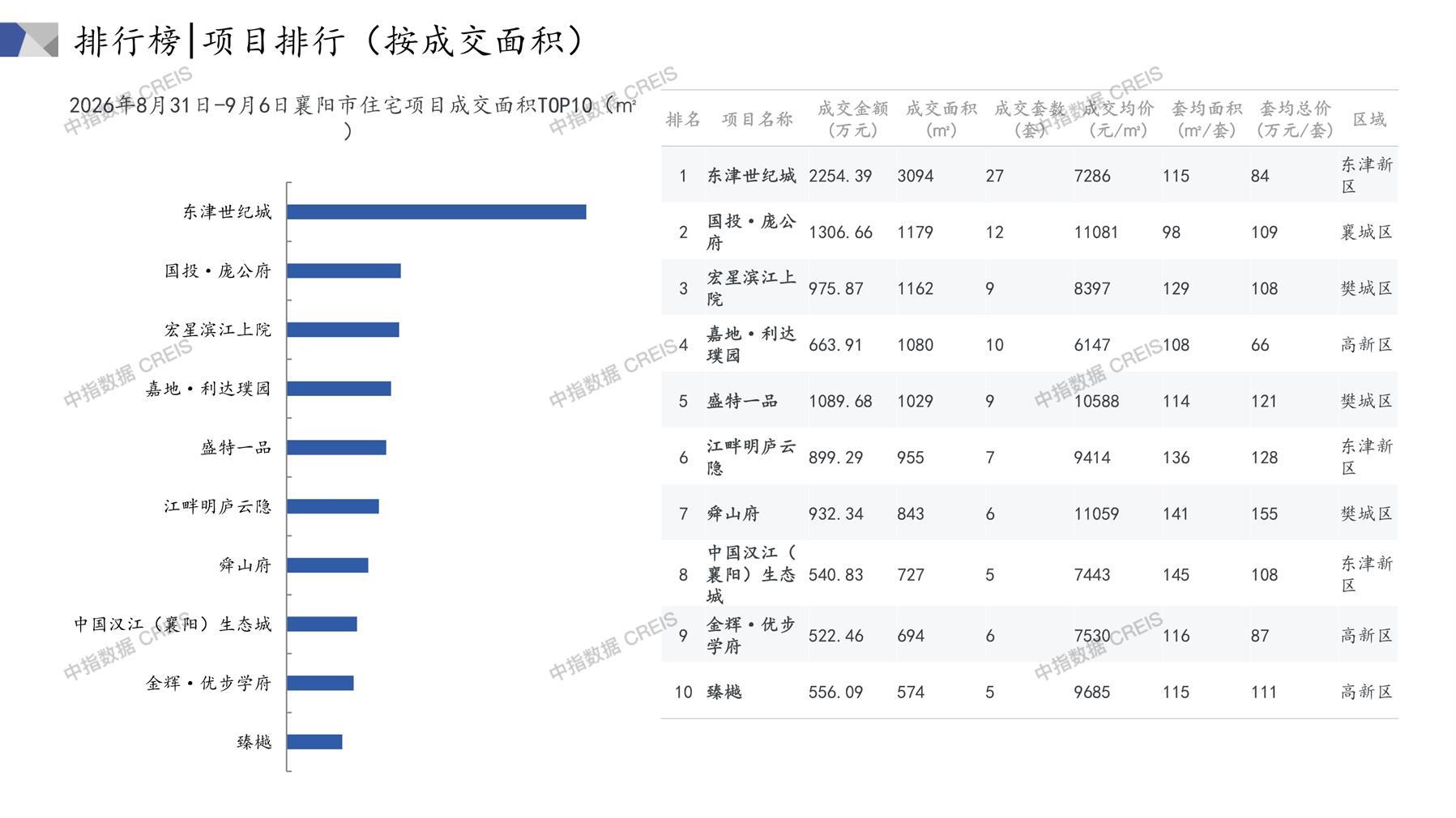 排行榜|项目排行（按成交面积）

2026年8月31日-9月6日襄阳市住宅项目成交面积TOP10（m²）

东津世纪城
国投·庞公府
宏星滨江上院
嘉地·利达璞园
盛特一品
江畔明庐云隐
舜山府
中国汉江（襄阳）生态城
金辉·优步学府
臻樾

| 排名 | 项目名称 | 成交金额（万元） | 成交面积（m²） | 成交套数（套） | 成交均价（元/m²） | 套均面积（m²/套） | 套均总价（万元/套） | 区域 |
|---|---|---|---|---|---|---|---|---|
| 1 | 东津世纪城 | 2254.39 | 3094 | 27 | 7286 | 115 | 84 | 东津新区 |
| 2 | 国投·庞公府 | 1306.66 | 1179 | 12 | 11081 | 98 | 109 | 襄城区 |
| 3 | 宏星滨江上院 | 975.87 | 1162 | 9 | 8397 | 129 | 108 | 樊城区 |
| 4 | 嘉地·利达璞园 | 663.91 | 1080 | 10 | 6147 | 108 | 66 | 高新区 |
| 5 | 盛特一品 | 1089.68 | 1029 | 9 | 10588 | 114 | 121 | 樊城区 |
| 6 | 江畔明庐云隐 | 899.29 | 955 | 7 | 9414 | 136 | 128 | 东津新区 |
| 7 | 舜山府 | 932.34 | 843 | 6 | 11059 | 141 | 155 | 樊城区 |
| 8 | 中国汉江（襄阳）生态城 | 540.83 | 727 | 5 | 7443 | 145 | 108 | 东津新区 |
| 9 | 金辉·优步学府 | 522.46 | 694 | 6 | 7530 | 116 | 87 | 高新区 |
| 10 | 臻樾 | 556.09 | 574 | 5 | 9685 | 115 | 111 | 高新区 |

中指数据 CREIS